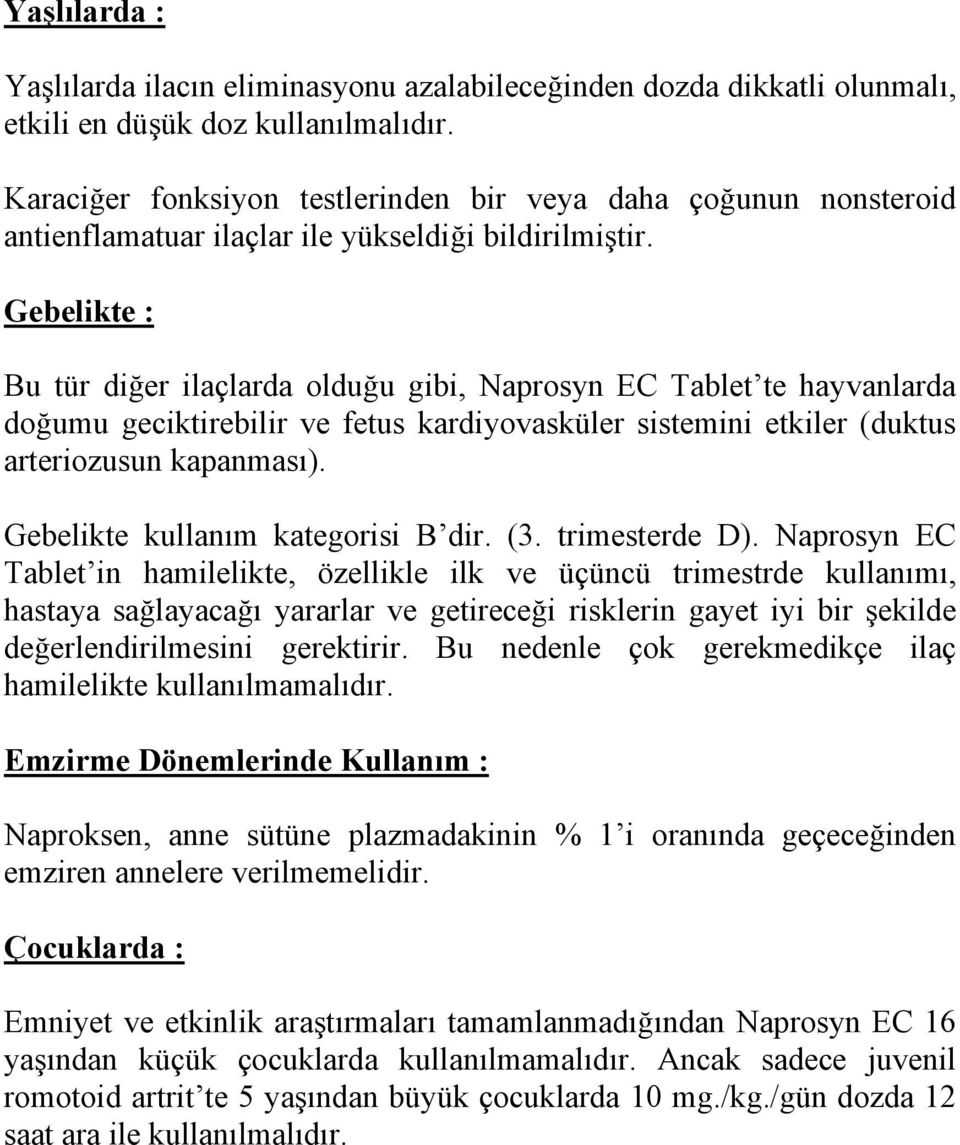 Yaşlılarda :

Yaşlılarda ilacın eliminasyonu azalabileceğinden dozda dikkatli olunmalı, etkili en düşük doz kullanılmalıdır.

Karaciğer fonksiyon testlerinden bir veya daha çoğunun nonsteroid antienflamatuar ilaçlar ile yükseldiği bildirilmiştir.

Gebelikte :

Bu tür diğer ilaçlarda olduğu gibi, Naprosyn EC Tablet'te hayvanlarda doğumu geciktirebilir ve fetus kardiyovasküler sistemini etkiler (duktus arteriozusun kapanması).

Gebelikte kullanım kategorisi B'dir. (3. trimesterde D). Naprosyn EC Tablet'in hamilelikte, özellikle ilk ve üçüncü trimestrde kullanımı, hastaya sağlayacağı yararlar ve getireceği risklerin gayet iyi bir şekilde değerlendirilmesini gerektirir. Bu nedenle çok gerekmedikçe ilaç hamilelikte kullanılmamalıdır.

Emzirme Dönemlerinde Kullanım :

Naproksen, anne sütüne plazmadakinin % 1'i oranında geçeceğinden emziren annelere verilmemelidir.

Çocuklarda :

Emniyet ve etkinlik araştırmaları tamamlanmadığından Naprosyn EC 16 yaşından küçük çocuklarda kullanılmamalıdır. Ancak sadece juvenil romotoid artrit'te 5 yaşından büyük çocuklarda 10 mg./kg./gün dozda 12 saat ara ile kullanılmalıdır.